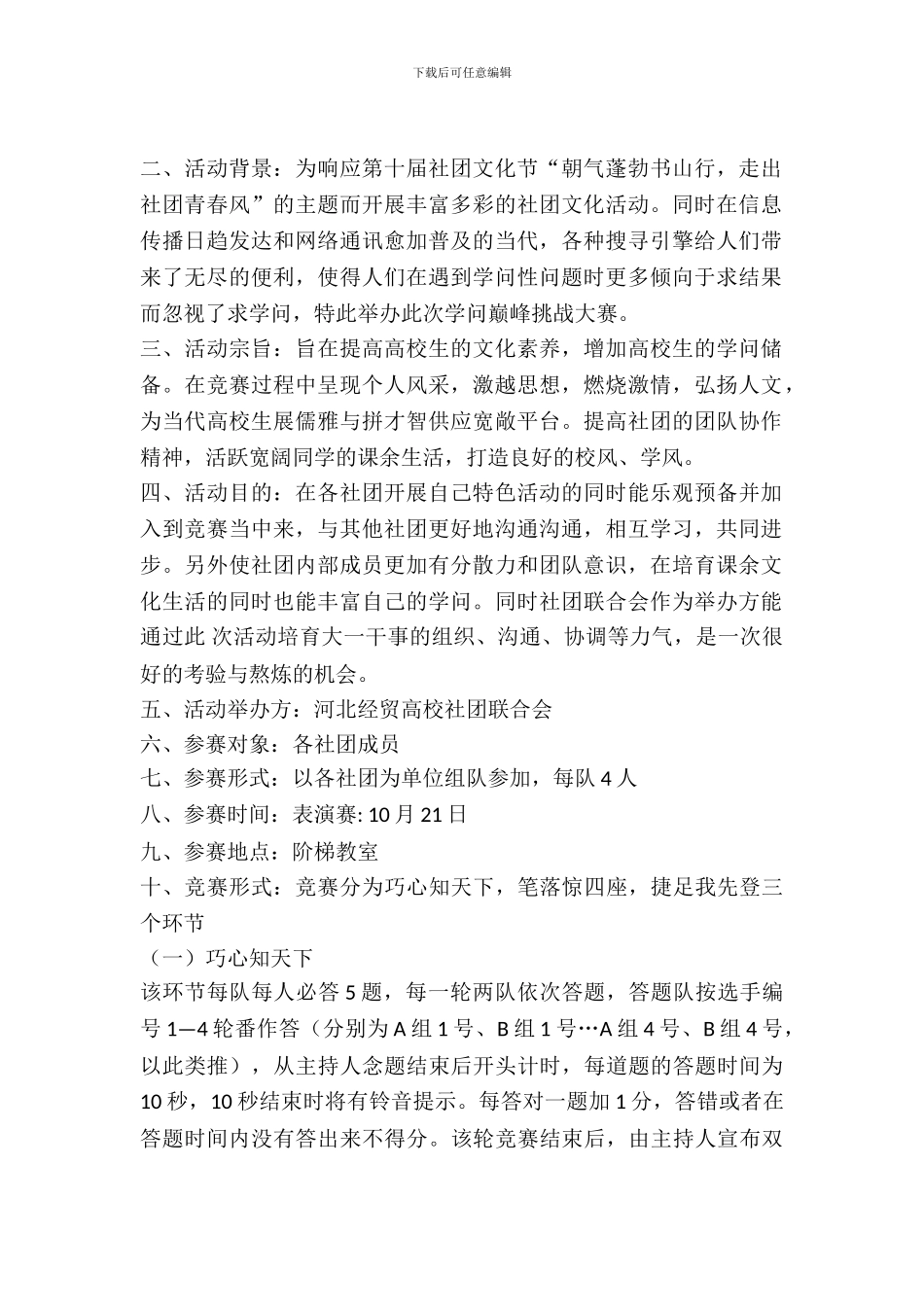 下载后可任意编辑

二、活动背景：为响应第十届社团文化节“朝气蓬勃书山行，走出社团青春风”的主题而开展丰富多彩的社团文化活动。同时在信息传播日趋发达和网络通讯愈加普及的当代，各种搜寻引擎给人们带来了无尽的便利，使得人们在遇到学问性问题时更多倾向于求结果而忽视了求学问，特此举办此次学问巅峰挑战大赛。
三、活动宗旨：旨在提高高校生的文化素养，增加高校生的学问储备。在竞赛过程中呈现个人风采，激越思想，燃烧激情，弘扬人文，为当代高校生展儒雅与拼才智供应宽敞平台。提高社团的团队协作精神，活跃宽阔同学的课余生活，打造良好的校风、学风。
四、活动目的：在各社团开展自己特色活动的同时能乐观预备并加入到竞赛当中来，与其他社团更好地沟通沟通，相互学习，共同进步。另外使社团内部成员更加有分散力和团队意识，在培育课余文化生活的同时也能丰富自己的学问。同时社团联合会作为举办方能通过此 次活动培育大一干事的组织、沟通、协调等力气，是一次很好的考验与熬炼的机会。
五、活动举办方：河北经贸高校社团联合会
六、参赛对象：各社团成员
七、参赛形式：以各社团为单位组队参加，每队 4 人
八、参赛时间：表演赛: 10 月 21 日
九、参赛地点：阶梯教室
十、竞赛形式：竞赛分为巧心知天下，笔落惊四座，捷足我先登三个环节
（一）巧心知天下
该环节每队每人必答 5 题，每一轮两队依次答题，答题队按选手编号 1—4 轮番作答（分别为 A 组 1 号、B 组 1 号…A 组 4 号、B 组 4 号，以此类推），从主持人念题结束后开头计时，每道题的答题时间为 10 秒，10 秒结束时将有铃音提示。每答对一题加 1 分，答错或者在答题时间内没有答出来不得分。该轮竞赛结束后，由主持人宣布双